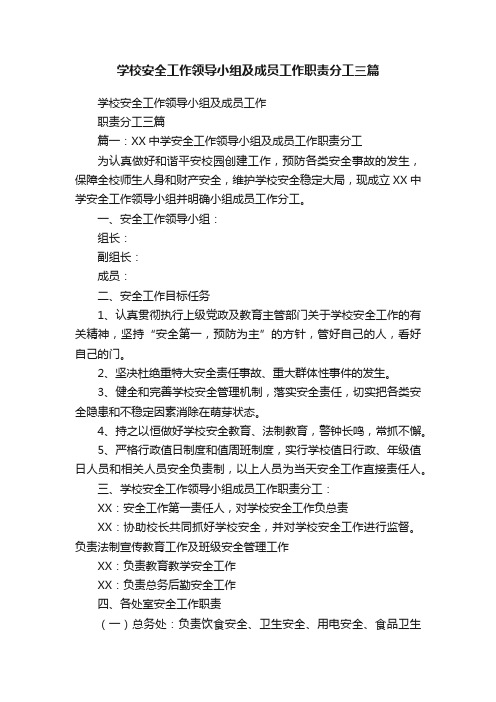 学校安全工作领导小组及成员工作职责分工三篇

学校安全工作领导小组及成员工作

职责分工三篇

篇一：XX 中学安全工作领导小组及成员工作职责分工

为认真做好和谐平安校园创建工作，预防各类安全事故的发生，保障全校师生人身和财产安全，维护学校安全稳定大局，现成立 XX 中学安全工作领导小组并明确小组成员工作分工。

一、安全工作领导小组：

组长：

副组长：

成员：

二、安全工作目标任务

1、认真贯彻执行上级党政及教育主管部门关于学校安全工作的有关精神，坚持“安全第一，预防为主”的方针，管好自己的人，看好自己的门。

2、坚决杜绝重特大安全责任事故、重大群体性事件的发生。

3、健全和完善学校安全管理机制，落实安全责任，切实把各类安全隐患和不稳定因素消除在萌芽状态。

4、持之以恒做好学校安全教育、法制教育，警钟长鸣，常抓不懈。

5、严格行政值日制度和值周班制度，实行学校值日行政、年级值日人员和相关人员安全负责制，以上人员为当天安全工作直接责任人。

三、学校安全工作领导小组成员工作职责分工：

XX：安全工作第一责任人，对学校安全工作负总责

XX：协助校长共同抓好学校安全，并对学校安全工作进行监督。负责法制宣传教育工作及班级安全管理工作

XX：负责教育教学安全工作

XX：负责总务后勤安全工作

四、各处室安全工作职责

（一）总务处：负责饮食安全、卫生安全、用电安全、食品卫生